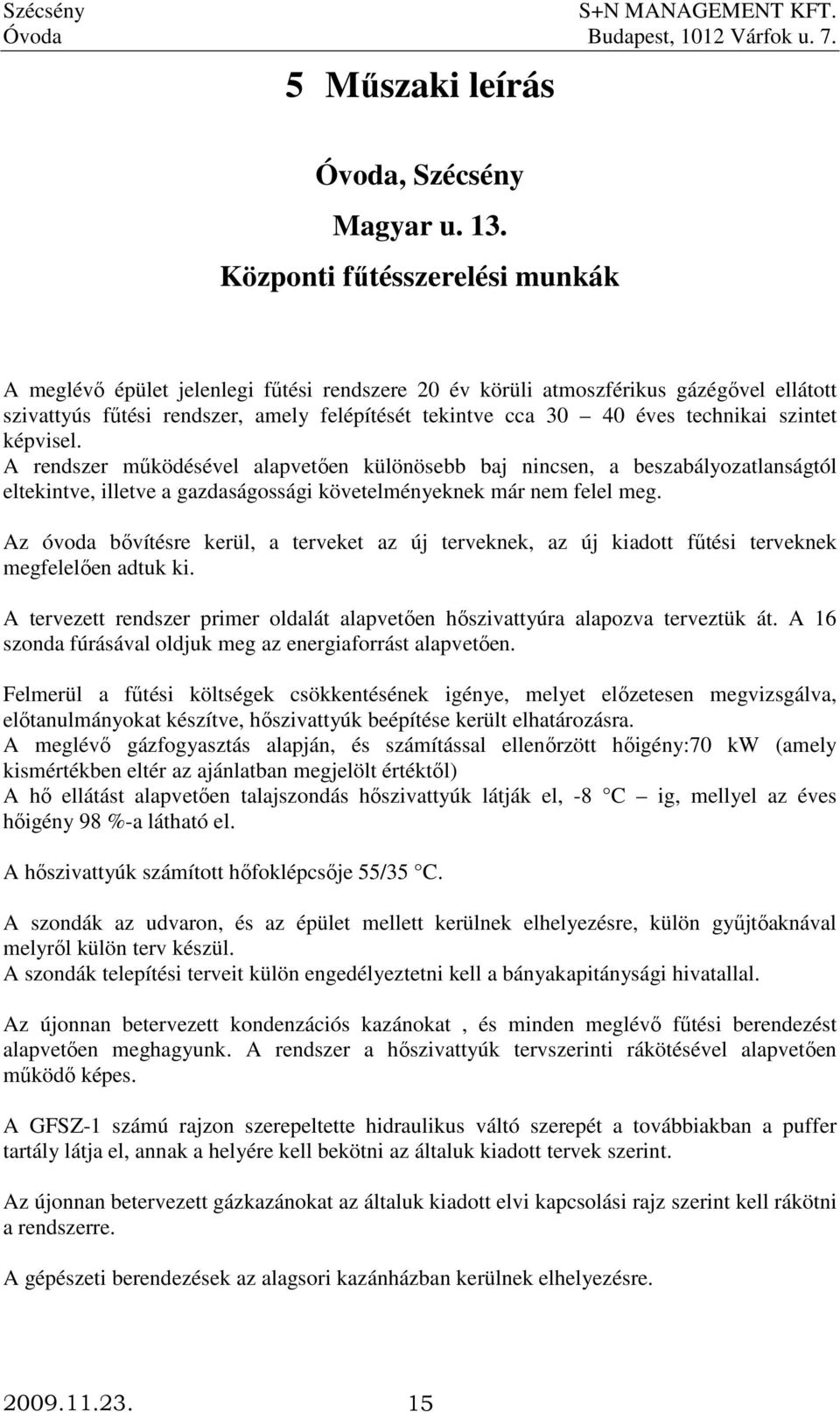 Szécsény
Óvoda

S+N MANAGEMENT KFT.
Budapest, 1012 Várfok u. 7.

5 Műszaki leírás

Óvoda, Szécsény

Magyar u. 13.

Központi fűtésszerelési munkák

A meglévő épület jelenlegi fűtési rendszere 20 év körüli atmoszférikus gázégővel ellátott szivattyús fűtési rendszer, amely felépítését tekintve cca 30 – 40 éves technikai szintet képvisel.
A rendszer működésével alapvetően különösebb baj nincsen, a beszabályozatlanságtól eltekintve, illetve a gazdaságossági követelményeknek már nem felel meg.

Az óvoda bővítésre kerül, a terveket az új terveknek, az új kiadott fűtési terveknek megfelelően adtuk ki.

A tervezett rendszer primer oldalát alapvetően hőszivattyúra alapozva terveztük át. A 16 szonda fúrásával oldjuk meg az energiaforrást alapvetően.

Felmerül a fűtési költségek csökkentésének igénye, melyet előzetesen megvizsgálva, előtanulmányokat készítve, hőszivattyúk beépítése került elhatározásra.
A meglévő gázfogyasztás alapján, és számítással ellenőrzött hőigény:70 kW (amely kismértékben eltér az ajánlatban megjelölt értéktől)
A hő ellátást alapvetően talajszondás hőszivattyúk látják el, -8 °C – ig, mellyel az éves hőigény 98 %-a látható el.

A hőszivattyúk számított hőfoklépcsője 55/35 °C.

A szondák az udvaron, és az épület mellett kerülnek elhelyezésre, külön gyűjtőaknával melyről külön terv készül.
A szondák telepítési terveit külön engedélyeztetni kell a bányakapitánysági hivatallal.

Az újonnan betervezett kondenzációs kazánokat , és minden meglévő fűtési berendezést alapvetően meghagyunk. A rendszer a hőszivattyúk tervszerinti rákötésével alapvetően működő képes.

A GFSZ-1 számú rajzon szerepeltette hidraulikus váltó szerepét a továbbiakban a puffer tartály látja el, annak a helyére kell bekötni az általuk kiadott tervek szerint.

Az újonnan betervezett gázkazánokat az általuk kiadott elvi kapcsolási rajz szerint kell rákötni a rendszerre.

A gépészeti berendezések az alagsori kazánházban kerülnek elhelyezésre.

2009.11.23. 15